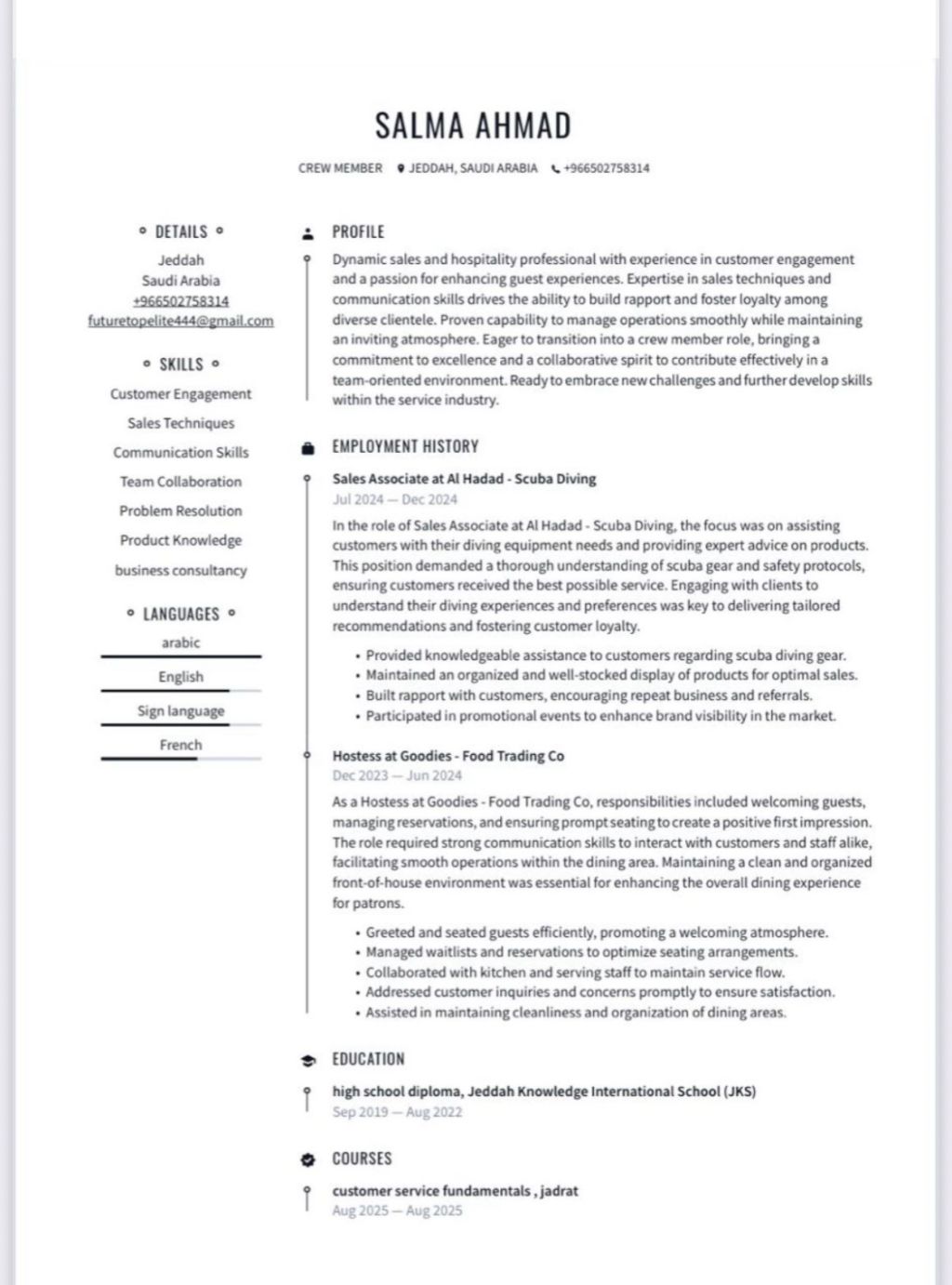 SALMA AHMAD

CREW MEMBER JEDDAH, SAUDI ARABIA +966502758314

DETAILS

Jeddah
Saudi Arabia
+966502758314
futuretopelite444@gmail.com

SKILLS

Customer Engagement
Sales Techniques
Communication Skills
Team Collaboration
Problem Resolution
Product Knowledge
business consultancy

LANGUAGES

arabic
English
Sign language
French

PROFILE

Dynamic sales and hospitality professional with experience in customer engagement and a passion for enhancing guest experiences. Expertise in sales techniques and communication skills drives the ability to build rapport and foster loyalty among diverse clientele. Proven capability to manage operations smoothly while maintaining an inviting atmosphere. Eager to transition into a crew member role, bringing a commitment to excellence and a collaborative spirit to contribute effectively in a team-oriented environment. Ready to embrace new challenges and further develop skills within the service industry.

EMPLOYMENT HISTORY

Sales Associate at Al Hadad - Scuba Diving
Jul 2024 — Dec 2024

In the role of Sales Associate at Al Hadad - Scuba Diving, the focus was on assisting customers with their diving equipment needs and providing expert advice on products. This position demanded a thorough understanding of scuba gear and safety protocols, ensuring customers received the best possible service. Engaging with clients to understand their diving experiences and preferences was key to delivering tailored recommendations and fostering customer loyalty.

• Provided knowledgeable assistance to customers regarding scuba diving gear.
• Maintained an organized and well-stocked display of products for optimal sales.
• Built rapport with customers, encouraging repeat business and referrals.
• Participated in promotional events to enhance brand visibility in the market.

Hostess at Goodies - Food Trading Co
Dec 2023 — Jun 2024

As a Hostess at Goodies - Food Trading Co, responsibilities included welcoming guests, managing reservations, and ensuring prompt seating to create a positive first impression. The role required strong communication skills to interact with customers and staff alike, facilitating smooth operations within the dining area. Maintaining a clean and organized front-of-house environment was essential for enhancing the overall dining experience for patrons.

• Greeted and seated guests efficiently, promoting a welcoming atmosphere.
• Managed waitlists and reservations to optimize seating arrangements.
• Collaborated with kitchen and serving staff to maintain service flow.
• Addressed customer inquiries and concerns promptly to ensure satisfaction.
• Assisted in maintaining cleanliness and organization of dining areas.

EDUCATION

high school diploma, Jeddah Knowledge International School (JKS)
Sep 2019 — Aug 2022

COURSES

customer service fundamentals , jadrat
Aug 2025 — Aug 2025